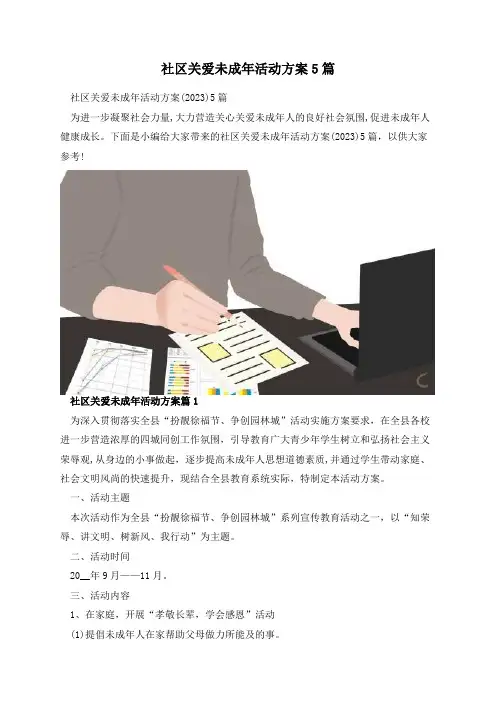 社区关爱未成年活动方案5篇

社区关爱未成年活动方案(2023)5篇

为进一步凝聚社会力量,大力营造关心关爱未成年人的良好社会氛围,促进未成年人健康成长。下面是小编给大家带来的社区关爱未成年活动方案(2023)5篇，以供大家参考!

社区关爱未成年活动方案篇1

为深入贯彻落实全县“扮靓徐福节、争创园林城”活动实施方案要求，在全县各校进一步营造浓厚的四城同创工作氛围，引导教育广大青少年学生树立和弘扬社会主义荣辱观,从身边的小事做起，逐步提高未成年人思想道德素质,并通过学生带动家庭、社会文明风尚的快速提升，现结合全县教育系统实际，特制定本活动方案。

一、活动主题

本次活动作为全县“扮靓徐福节、争创园林城”系列宣传教育活动之一，以“知荣辱、讲文明、树新风、我行动”为主题。

二、活动时间

20____年9月——11月。

三、活动内容

1、在家庭，开展“孝敬长辈，学会感恩”活动

(1)提倡未成年人在家帮助父母做力所能及的事。